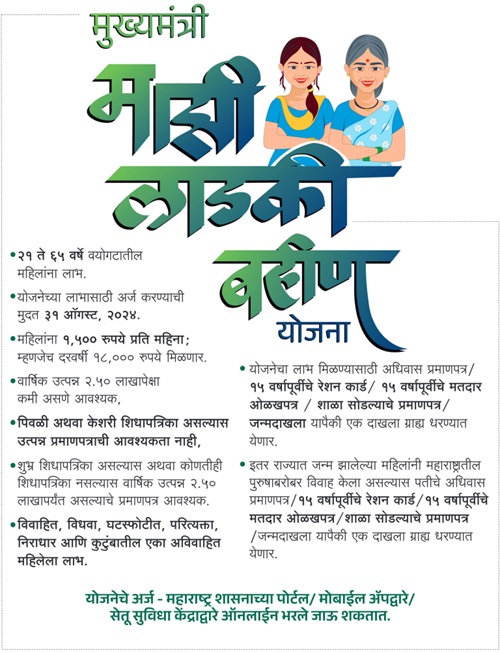 मुख्यमंत्री
माझी लाडकी बहीण
योजना

• २१ ते ६५ वर्षे वयोगटातील महिलांना लाभ.

• योजनेच्या लाभासाठी अर्ज करण्याची मुदत ३१ ऑगस्ट, २०२४.

• महिलांना १,५०० रुपये प्रति महिना; म्हणजेच दरवर्षी १८,००० रुपये मिळणार.

• वार्षिक उत्पन्न २.५० लाखापेक्षा कमी असणे आवश्यक,

• पिवळी अथवा केशरी शिधापत्रिका असल्यास उत्पन्न प्रमाणपत्राची आवश्यकता नाही,

• शुभ्र शिधापत्रिका असल्यास अथवा कोणतीही शिधापत्रिका नसल्यास वार्षिक उत्पन्न २.५० लाखापर्यंत असल्याचे प्रमाणपत्र आवश्यक.

• विवाहित, विधवा, घटस्फोटीत, परित्यक्ता, निराधार आणि कुटुंबातील एका अविवाहित महिलेला लाभ.

• योजनेचा लाभ मिळण्यासाठी अधिवास प्रमाणपत्र/ १५ वर्षापूर्वीचे रेशन कार्ड/ १५ वर्षापूर्वीचे मतदार ओळखपत्र / शाळा सोडल्याचे प्रमाणपत्र/ जन्मदाखला यापैकी एक दाखला ग्राह्य धरण्यात येणार.

• इतर राज्यात जन्म झालेल्या महिलांनी महाराष्ट्रातील पुरुषाबरोबर विवाह केला असल्यास पतीचे अधिवास प्रमाणपत्र/१५ वर्षापूर्वीचे रेशन कार्ड/१५ वर्षापूर्वीचे मतदार ओळखपत्र/शाळा सोडल्याचे प्रमाणपत्र /जन्मदाखला यापैकी एक दाखला ग्राह्य धरण्यात येणार.

योजनेचे अर्ज - महाराष्ट्र शासनाच्या पोर्टल/ मोबाईल ॲपद्वारे/ सेतू सुविधा केंद्राद्वारे ऑनलाईन भरले जाऊ शकतात.